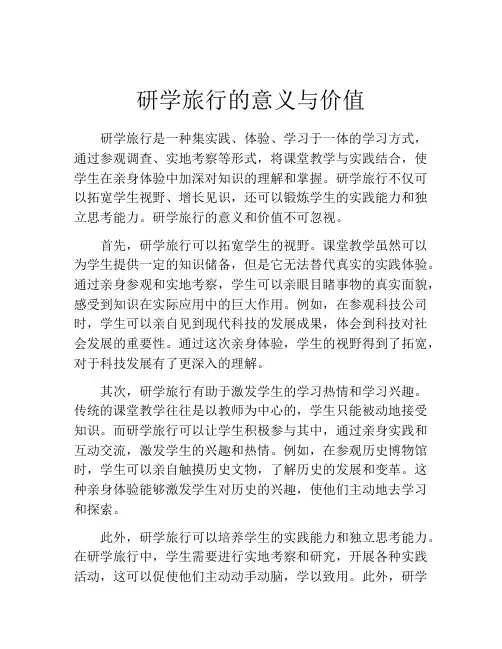 研学旅行的意义与价值

研学旅行是一种集实践、体验、学习于一体的学习方式，通过参观调查、实地考察等形式，将课堂教学与实践结合，使学生在亲身体验中加深对知识的理解和掌握。研学旅行不仅可以拓宽学生视野、增长见识，还可以锻炼学生的实践能力和独立思考能力。研学旅行的意义和价值不可忽视。

首先，研学旅行可以拓宽学生的视野。课堂教学虽然可以为学生提供一定的知识储备，但是它无法替代真实的实践体验。通过亲身参观和实地考察，学生可以亲眼目睹事物的真实面貌，感受到知识在实际应用中的巨大作用。例如，在参观科技公司时，学生可以亲自见到现代科技的发展成果，体会到科技对社会发展的重要性。通过这次亲身体验，学生的视野得到了拓宽，对于科技发展有了更深入的理解。

其次，研学旅行有助于激发学生的学习热情和学习兴趣。传统的课堂教学往往是以教师为中心的，学生只能被动地接受知识。而研学旅行可以让学生积极参与其中，通过亲身实践和互动交流，激发学生的兴趣和热情。例如，在参观历史博物馆时，学生可以亲自触摸历史文物，了解历史的发展和变革。这种亲身体验能够激发学生对历史的兴趣，使他们主动地去学习和探索。

此外，研学旅行可以培养学生的实践能力和独立思考能力。在研学旅行中，学生需要进行实地考察和研究，开展各种实践活动，这可以促使他们主动动手动脑，学以致用。此外，研学